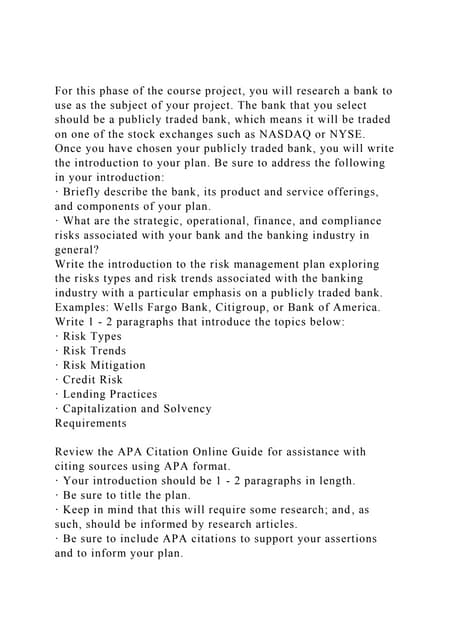 For this phase of the course project, you will research a bank to use as the subject of your project. The bank that you select should be a publicly traded bank, which means it will be traded on one of the stock exchanges such as NASDAQ or NYSE. Once you have chosen your publicly traded bank, you will write the introduction to your plan. Be sure to address the following in your introduction:
· Briefly describe the bank, its product and service offerings, and components of your plan.
· What are the strategic, operational, finance, and compliance risks associated with your bank and the banking industry in general?
Write the introduction to the risk management plan exploring the risks types and risk trends associated with the banking industry with a particular emphasis on a publicly traded bank. Examples: Wells Fargo Bank, Citigroup, or Bank of America. Write 1 - 2 paragraphs that introduce the topics below:
· Risk Types
· Risk Trends
· Risk Mitigation
· Credit Risk
· Lending Practices
· Capitalization and Solvency
Requirements

Review the APA Citation Online Guide for assistance with citing sources using APA format.
· Your introduction should be 1 - 2 paragraphs in length.
· Be sure to title the plan.
· Keep in mind that this will require some research; and, as such, should be informed by research articles.
· Be sure to include APA citations to support your assertions and to inform your plan.